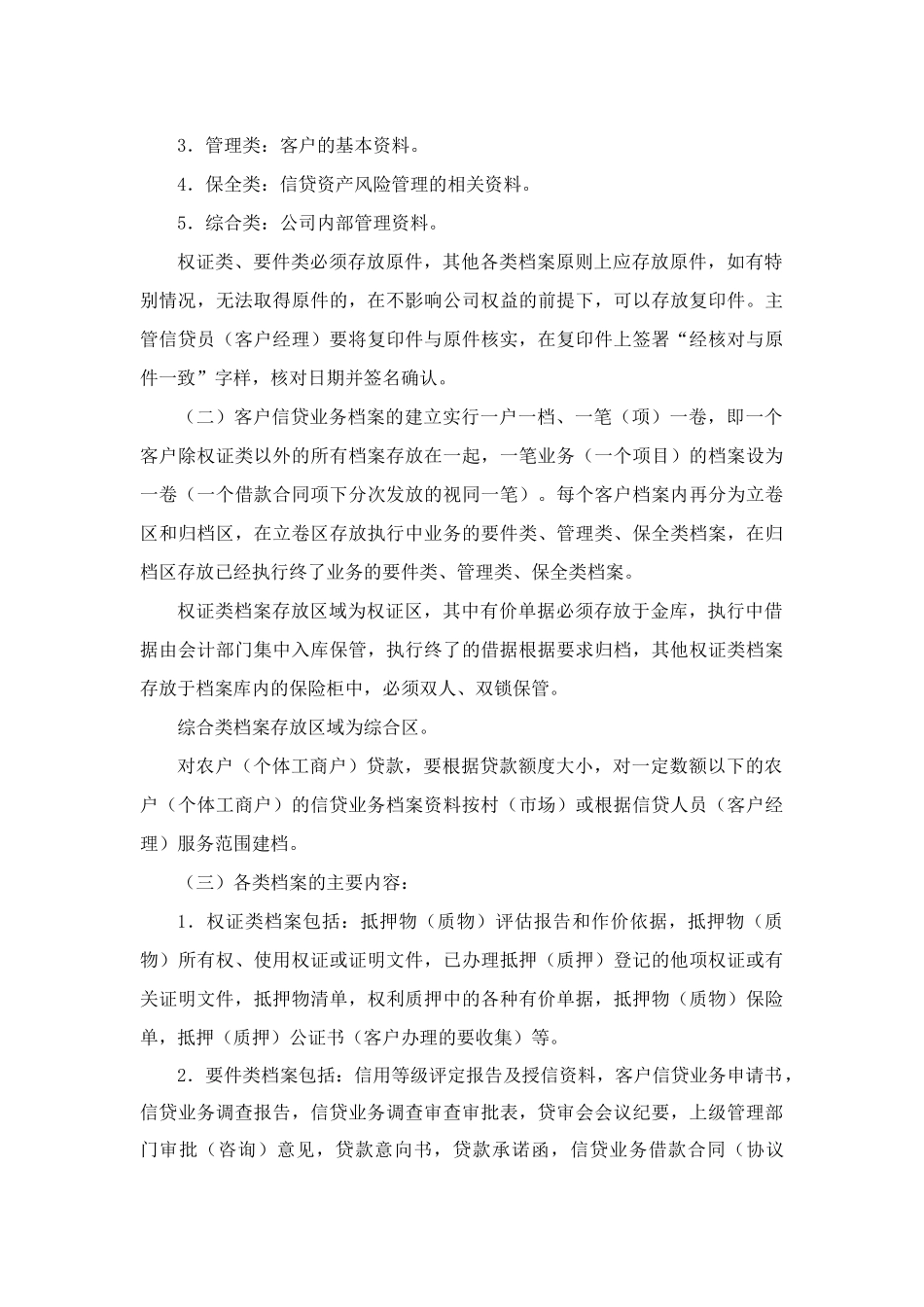 3．管理类：客户的基本资料。

4．保全类：信贷资产风险管理的相关资料。

5．综合类：公司内部管理资料。

权证类、要件类必须存放原件，其他各类档案原则上应存放原件，如有特别情况，无法取得原件的，在不影响公司权益的前提下，可以存放复印件。主管信贷员（客户经理）要将复印件与原件核实，在复印件上签署“经核对与原件一致”字样，核对日期并签名确认。

（二）客户信贷业务档案的建立实行一户一档、一笔（项）一卷，即一个客户除权证类以外的所有档案存放在一起，一笔业务（一个项目）的档案设为一卷（一个借款合同项下分次发放的视同一笔）。每个客户档案内再分为立卷区和归档区，在立卷区存放执行中业务的要件类、管理类、保全类档案，在归档区存放已经执行终了业务的要件类、管理类、保全类档案。

权证类档案存放区域为权证区，其中有价单据必须存放于金库，执行中借据由会计部门集中入库保管，执行终了的借据根据要求归档，其他权证类档案存放于档案库内的保险柜中，必须双人、双锁保管。

综合类档案存放区域为综合区。

对农户（个体工商户）贷款，要根据贷款额度大小，对一定数额以下的农户（个体工商户）的信贷业务档案资料按村（市场）或根据信贷人员（客户经理）服务范围建档。

（三）各类档案的主要内容：

1．权证类档案包括：抵押物（质物）评估报告和作价依据，抵押物（质物）所有权、使用权证或证明文件，已办理抵押（质押）登记的他项权证或有关证明文件，抵押物清单，权利质押中的各种有价单据，抵押物（质物）保险单，抵押（质押）公证书（客户办理的要收集）等。

2．要件类档案包括：信用等级评定报告及授信资料，客户信贷业务申请书，信贷业务调查报告，信贷业务调查审查审批表，贷审会会议纪要，上级管理部门审批（咨询）意见，贷款意向书，贷款承诺函，信贷业务借款合同（协议